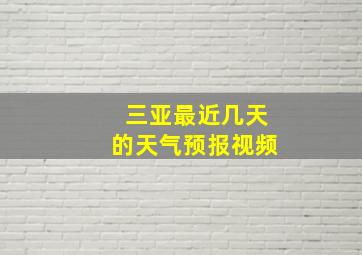 三亚最近几天
的天气预报视频